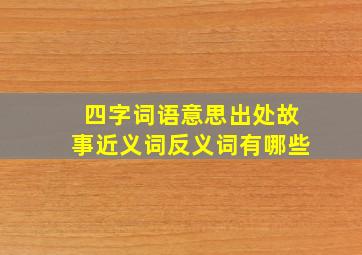 四字词语意思出处故事近义词反义词有哪些